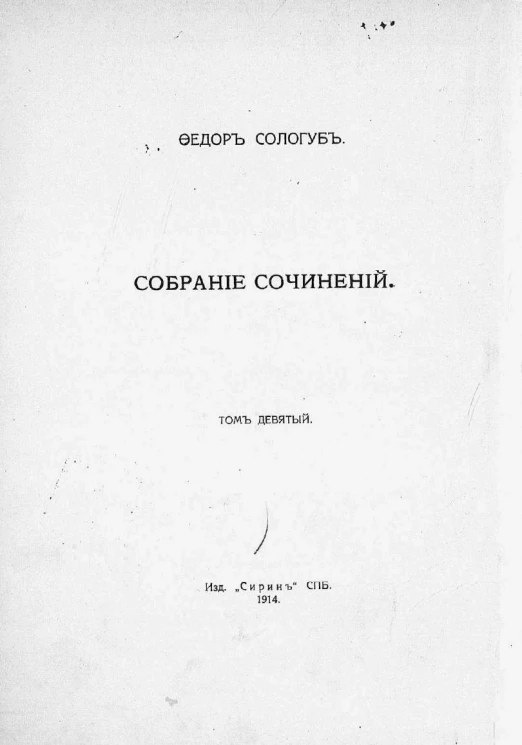 ѲЕДОРЪ СОЛОГУБЪ.

СОБРАНІЕ СОЧИНЕНІЙ.

ТОМЪ ДЕВЯТЫЙ.

Изд. „Сиринъ“ СПБ.
1914.